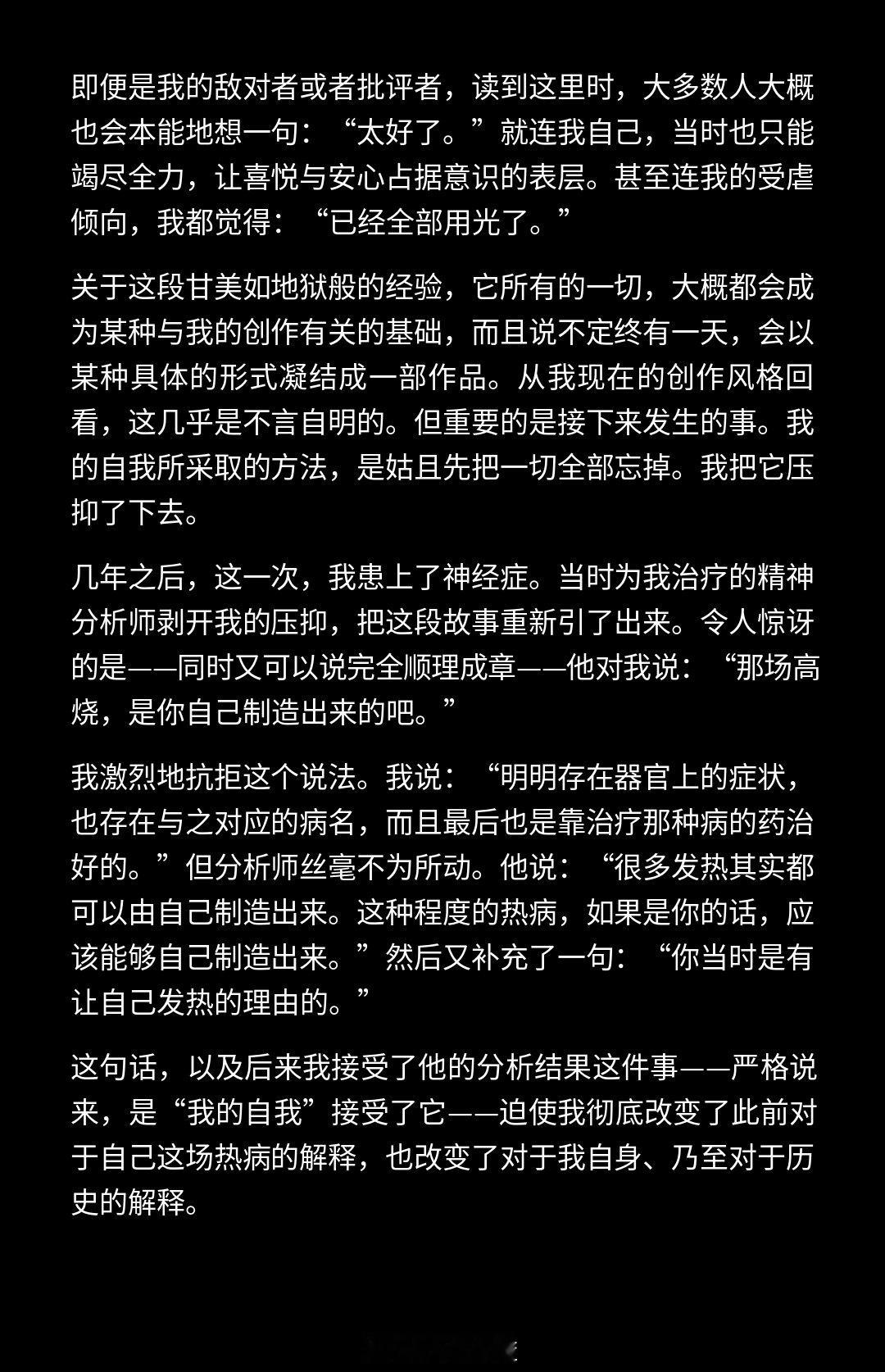 即便是我的敌对者或者批评者，读到这里时，大多数人大概也会本能地想一句：“太好了。”就连我自己，当时也只能竭尽全力，让喜悦与安心占据意识的表层。甚至连我的受虐倾向，我都觉得：“已经全部用光了。”

关于这段甘美如地狱般的经验，它所有的一切，大概都会成为某种与我的创作有关的基础，而且说不定终有一天，会以某种具体的形式凝结成一部作品。从我现在的创作风格回看，这几乎是不言自明的。但重要的是接下来发生的事。我的自我所采取的方法，是姑且先把一切全部忘掉。我把它压抑了下去。

几年之后，这一次，我患上了神经症。当时为我治疗的精神分析师剥开我的压抑，把这段故事重新引了出来。令人惊讶的是——同时又可以说完全顺理成章——他对我说：“那场高烧，是你自己制造出来的吧。”

我激烈地抗拒这个说法。我说：“明明存在器官上的症状，也存在与之对应的病名，而且最后也是靠治疗那种病的药治好的。”但分析师丝毫不为所动。他说：“很多发热其实都可以由自己制造出来。这种程度的热病，如果是你的话，应该能够自己制造出来。”然后又补充了一句：“你当时是有让自己发热的理由的。”

这句话，以及后来我接受了他的分析结果这件事——严格说来，是“我的自我”接受了它——迫使我彻底改变了此前对于自己这场热病的解释，也改变了对于我自身、乃至对于历史的解释。